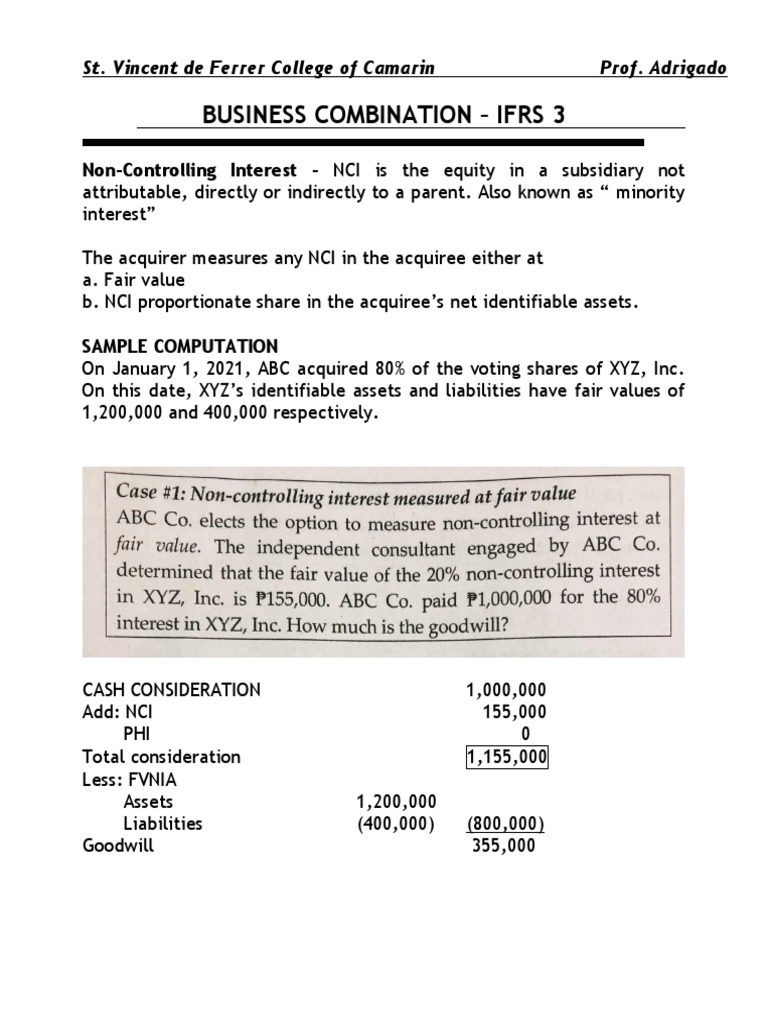 St. Vincent de Ferrer College of Camarin Prof. Adrigado

BUSINESS COMBINATION – IFRS 3

Non-Controlling Interest - NCI is the equity in a subsidiary not attributable, directly or indirectly to a parent. Also known as “ minority interest”

The acquirer measures any NCI in the acquiree either at
a. Fair value
b. NCI proportionate share in the acquiree’s net identifiable assets.

SAMPLE COMPUTATION
On January 1, 2021, ABC acquired 80% of the voting shares of XYZ, Inc. On this date, XYZ’s identifiable assets and liabilities have fair values of 1,200,000 and 400,000 respectively.

Case #1: Non-controlling interest measured at fair value
ABC Co. elects the option to measure non-controlling interest at fair value. The independent consultant engaged by ABC Co. determined that the fair value of the 20% non-controlling interest in XYZ, Inc. is ₱155,000. ABC Co. paid ₱1,000,000 for the 80% interest in XYZ, Inc. How much is the goodwill?

| | | |
|---|---|---|
| CASH CONSIDERATION | | 1,000,000 |
| Add: NCI | | 155,000 |
| PHI | | 0 |
| Total consideration | | 1,155,000 |
| Less: FVNIA | | |
| Assets | 1,200,000 | |
| Liabilities | (400,000) | (800,000) |
| Goodwill | | 355,000 |